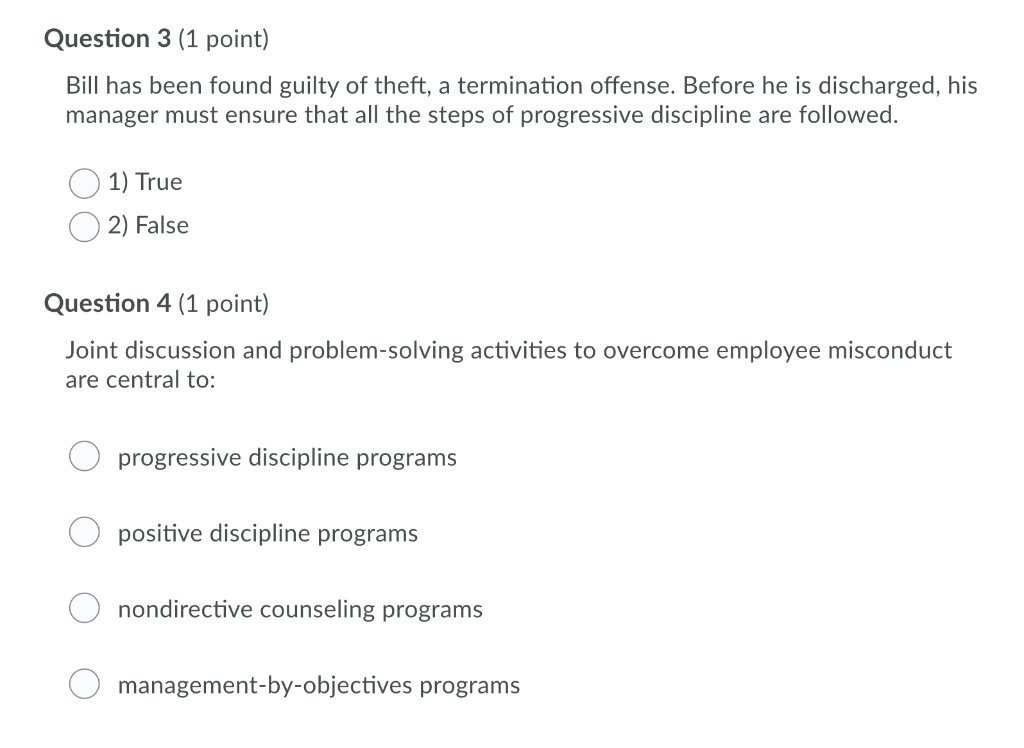 Question 3 (1 point)

Bill has been found guilty of theft, a termination offense. Before he is discharged, his manager must ensure that all the steps of progressive discipline are followed.

1) True

2) False

Question 4 (1 point)

Joint discussion and problem-solving activities to overcome employee misconduct are central to:

progressive discipline programs

positive discipline programs

nondirective counseling programs

management-by-objectives programs